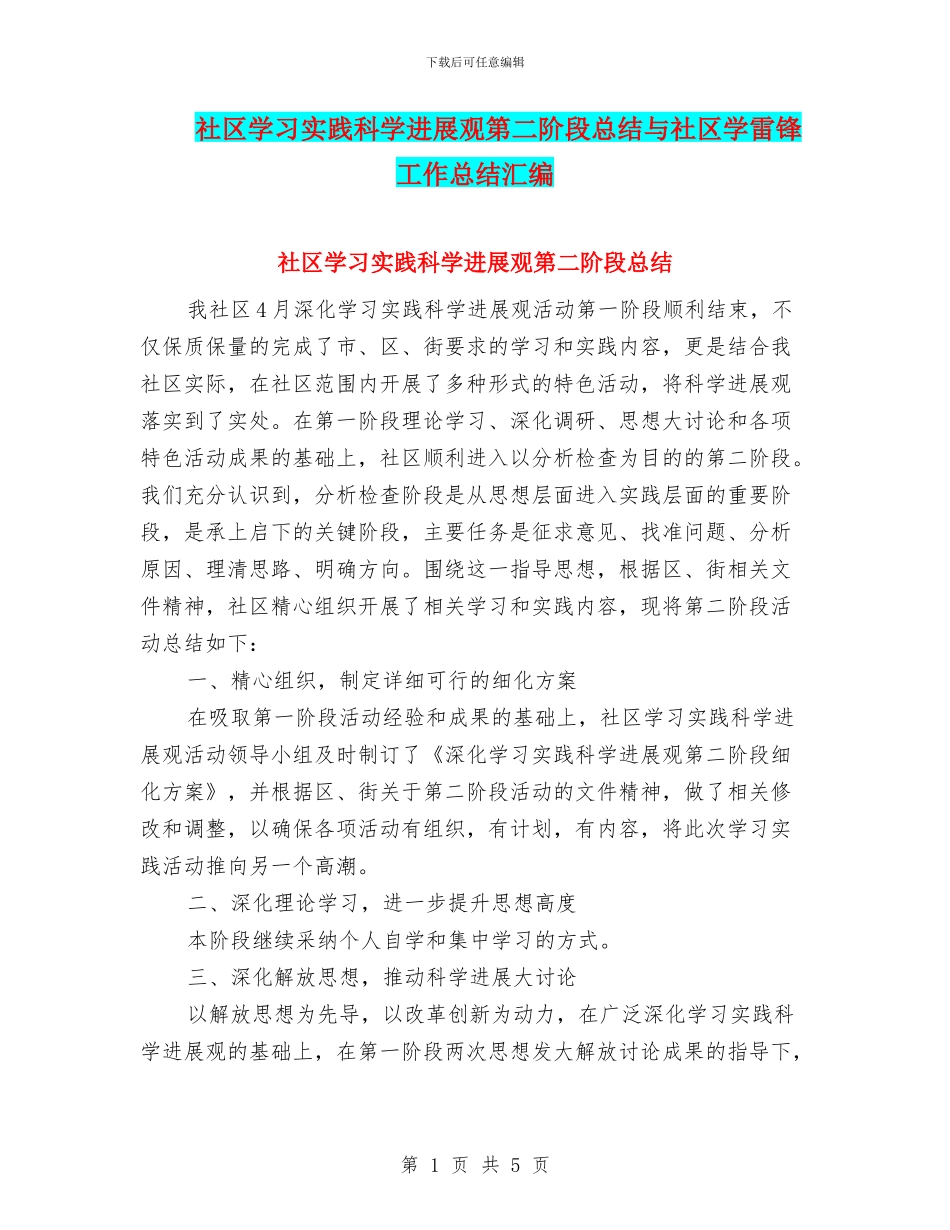 下载后可任意编辑

社区学习实践科学进展观第二阶段总结与社区学雷锋工作总结汇编

社区学习实践科学进展观第二阶段总结

我社区4月深化学习实践科学进展观活动第一阶段顺利结束，不仅保质保量的完成了市、区、街要求的学习和实践内容，更是结合我社区实际，在社区范围内开展了多种形式的特色活动，将科学进展观落实到了实处。在第一阶段理论学习、深化调研、思想大讨论和各项特色活动成果的基础上，社区顺利进入以分析检查为目的的第二阶段。我们充分认识到，分析检查阶段是从思想层面进入实践层面的重要阶段，是承上启下的关键阶段，主要任务是征求意见、找准问题、分析原因、理清思路、明确方向。围绕这一指导思想，根据区、街相关文件精神，社区精心组织开展了相关学习和实践内容，现将第二阶段活动总结如下：

一、精心组织，制定详细可行的细化方案

在吸取第一阶段活动经验和成果的基础上，社区学习实践科学进展观活动领导小组及时制订了《深化学习实践科学进展观第二阶段细化方案》，并根据区、街关于第二阶段活动的文件精神，做了相关修改和调整，以确保各项活动有组织，有计划，有内容，将此次学习实践活动推向另一个高潮。

二、深化理论学习，进一步提升思想高度

本阶段继续采纳个人自学和集中学习的方式。

三、深化解放思想，推动科学进展大讨论

以解放思想为先导，以改革创新为动力，在广泛深化学习实践科学进展观的基础上，在第一阶段两次思想发大解放讨论成果的指导下，

第 1 页 共 5 页